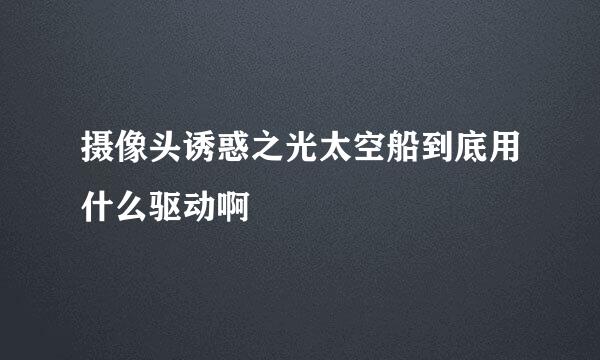 摄像头诱惑之光太空船到底用什么驱动啊